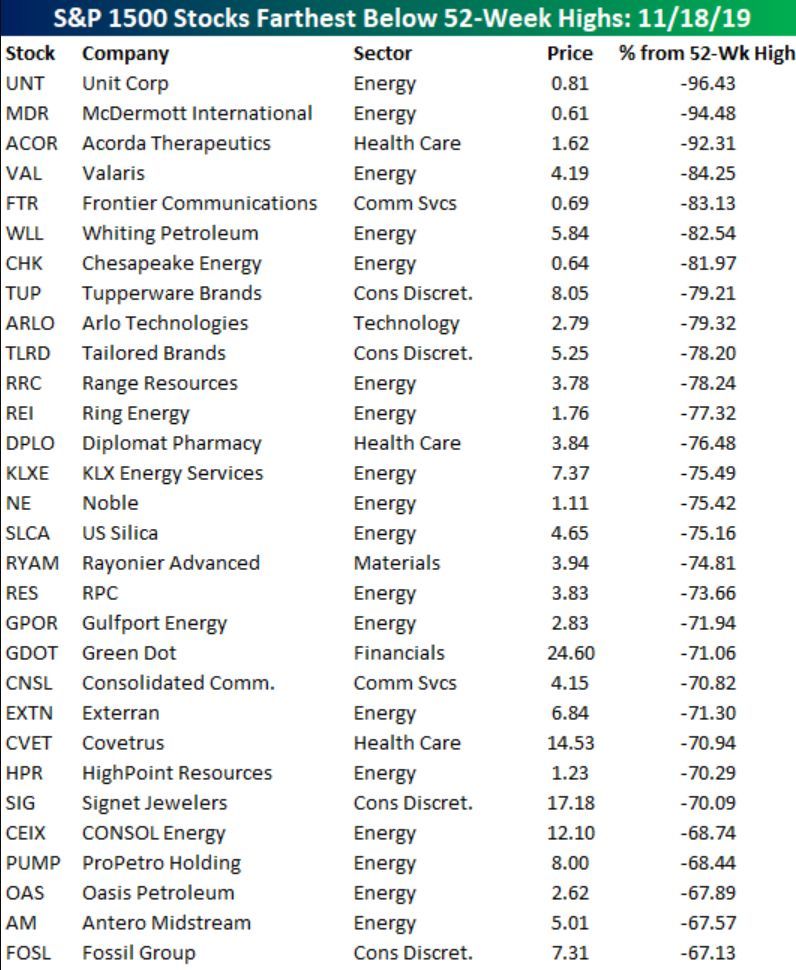 S&P 1500 Stocks Farthest Below 52-Week Highs: 11/18/19

| Stock | Company | Sector | Price | % from 52-Wk High |
|---|---|---|---|---|
| UNT | Unit Corp | Energy | 0.81 | -96.43 |
| MDR | McDermott International | Energy | 0.61 | -94.48 |
| ACOR | Acorda Therapeutics | Health Care | 1.62 | -92.31 |
| VAL | Valaris | Energy | 4.19 | -84.25 |
| FTR | Frontier Communications | Comm Svcs | 0.69 | -83.13 |
| WLL | Whiting Petroleum | Energy | 5.84 | -82.54 |
| CHK | Chesapeake Energy | Energy | 0.64 | -81.97 |
| TUP | Tupperware Brands | Cons Discret. | 8.05 | -79.21 |
| ARLO | Arlo Technologies | Technology | 2.79 | -79.32 |
| TLRD | Tailored Brands | Cons Discret. | 5.25 | -78.20 |
| RRC | Range Resources | Energy | 3.78 | -78.24 |
| REI | Ring Energy | Energy | 1.76 | -77.32 |
| DPLO | Diplomat Pharmacy | Health Care | 3.84 | -76.48 |
| KLXE | KLX Energy Services | Energy | 7.37 | -75.49 |
| NE | Noble | Energy | 1.11 | -75.42 |
| SLCA | US Silica | Energy | 4.65 | -75.16 |
| RYAM | Rayonier Advanced | Materials | 3.94 | -74.81 |
| RES | RPC | Energy | 3.83 | -73.66 |
| GPOR | Gulfport Energy | Energy | 2.83 | -71.94 |
| GDOT | Green Dot | Financials | 24.60 | -71.06 |
| CNSL | Consolidated Comm. | Comm Svcs | 4.15 | -70.82 |
| EXTN | Exterran | Energy | 6.84 | -71.30 |
| CVET | Covetrus | Health Care | 14.53 | -70.94 |
| HPR | HighPoint Resources | Energy | 1.23 | -70.29 |
| SIG | Signet Jewelers | Cons Discret. | 17.18 | -70.09 |
| CEIX | CONSOL Energy | Energy | 12.10 | -68.74 |
| PUMP | ProPetro Holding | Energy | 8.00 | -68.44 |
| OAS | Oasis Petroleum | Energy | 2.62 | -67.89 |
| AM | Antero Midstream | Energy | 5.01 | -67.57 |
| FOSL | Fossil Group | Cons Discret. | 7.31 | -67.13 |